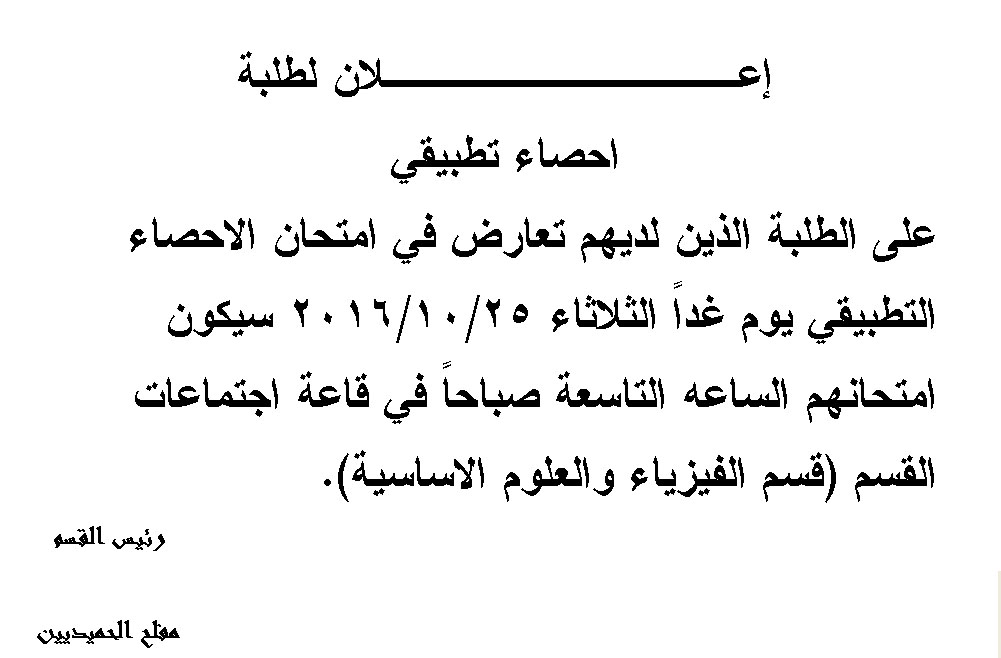 إعـــــــــــــــــلان لطلبة

احصاء تطبيقي

على الطلبة الذين لديهم تعارض في امتحان الاحصاء التطبيقي يوم غداً الثلاثاء ٢٠١٦/١٠/٢٥ سيكون امتحانهم الساعه التاسعة صباحاً في قاعة اجتماعات القسم (قسم الفيزياء والعلوم الاساسية).

رئيس القسم

مفلح الحميديين